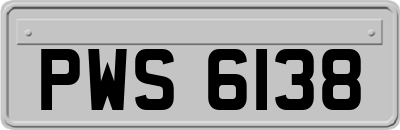 PWS 6138